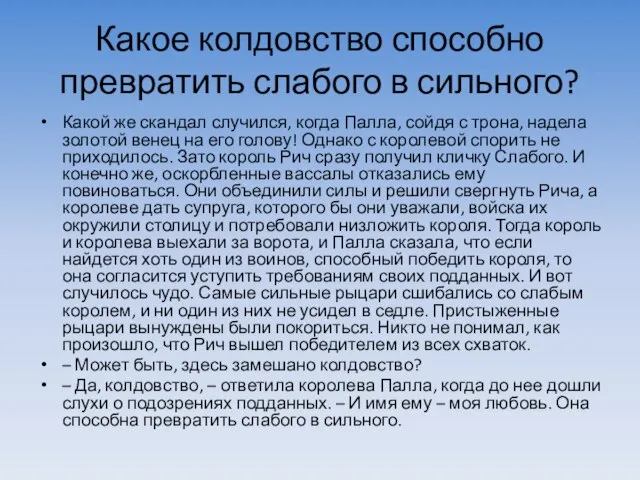 Какое колдовство способно превратить слабого в сильного?

• Какой же скандал случился, когда Палла, сойдя с трона, надела золотой венец на его голову! Однако с королевой спорить не приходилось. Зато король Рич сразу получил кличку Слабого. И конечно же, оскорбленные вассалы отказались ему повиноваться. Они объединили силы и решили свергнуть Рича, а королеве дать супруга, которого бы они уважали, войска их окружили столицу и потребовали низложить короля. Тогда король и королева выехали за ворота, и Палла сказала, что если найдется хоть один из воинов, способный победить короля, то она согласится уступить требованиям своих подданных. И вот случилось чудо. Самые сильные рыцари сшибались со слабым королем, и ни один из них не усидел в седле. Пристыженные рыцари вынуждены были покориться. Никто не понимал, как произошло, что Рич вышел победителем из всех схваток.
• – Может быть, здесь замешано колдовство?
• – Да, колдовство, – ответила королева Палла, когда до нее дошли слухи о подозрениях подданных. – И имя ему – моя любовь. Она способна превратить слабого в сильного.